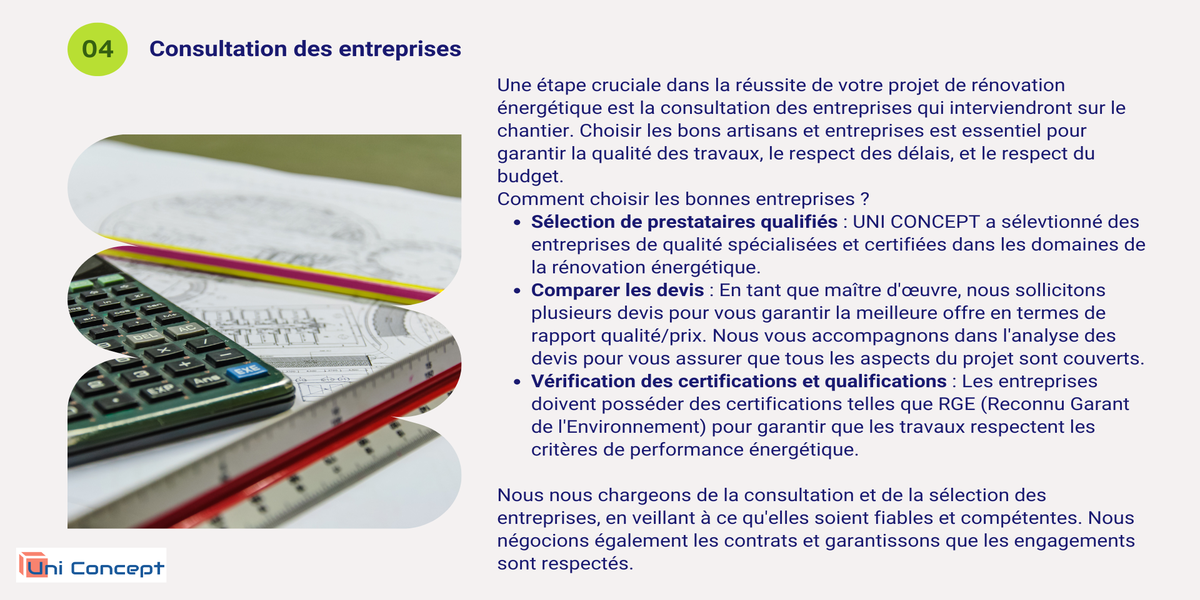 04

Consultation des entreprises

Une étape cruciale dans la réussite de votre projet de rénovation énergétique est la consultation des entreprises qui interviendront sur le chantier. Choisir les bons artisans et entreprises est essentiel pour garantir la qualité des travaux, le respect des délais, et le respect du budget.
Comment choisir les bonnes entreprises ?

• Sélection de prestataires qualifiés : UNI CONCEPT a sélevtionné des entreprises de qualité spécialisées et certifiées dans les domaines de la rénovation énergétique.
• Comparer les devis : En tant que maître d'œuvre, nous sollicitons plusieurs devis pour vous garantir la meilleure offre en termes de rapport qualité/prix. Nous vous accompagnons dans l'analyse des devis pour vous assurer que tous les aspects du projet sont couverts.
• Vérification des certifications et qualifications : Les entreprises doivent posséder des certifications telles que RGE (Reconnu Garant de l'Environnement) pour garantir que les travaux respectent les critères de performance énergétique.

Nous nous chargeons de la consultation et de la sélection des entreprises, en veillant à ce qu'elles soient fiables et compétentes. Nous négocions également les contrats et garantissons que les engagements sont respectés.

Uni Concept